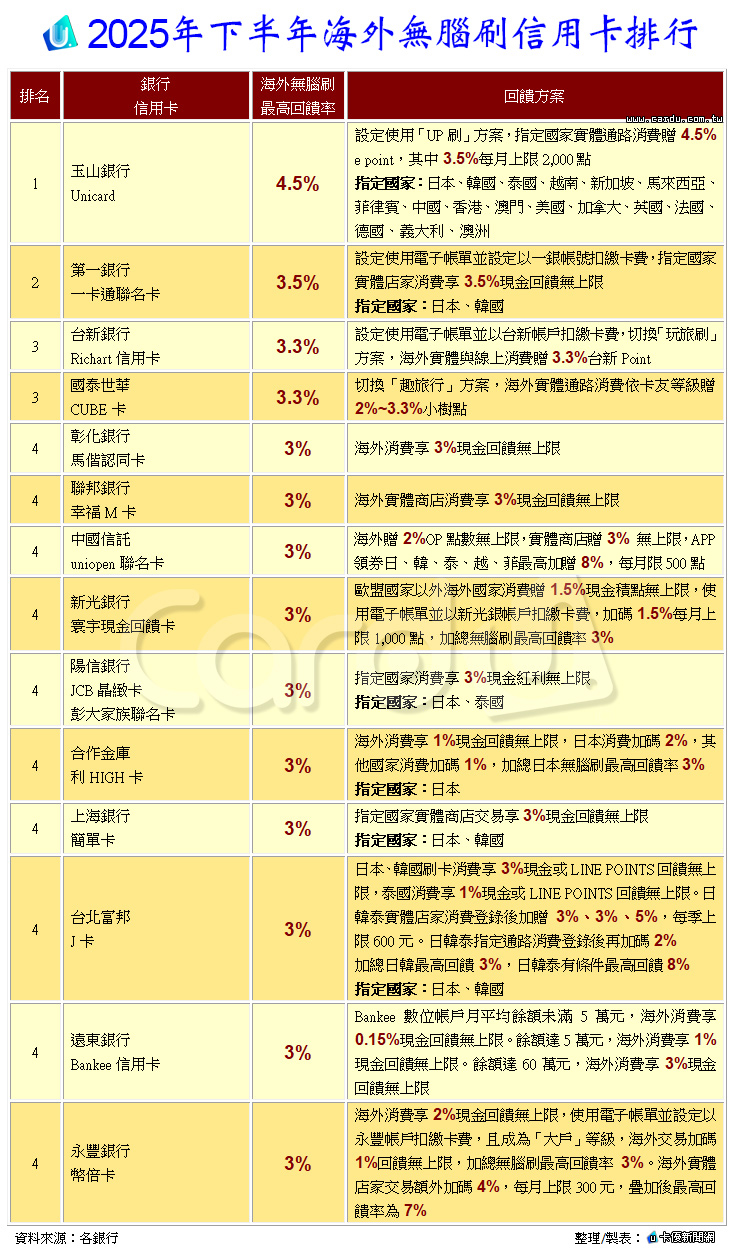 2025年下半年海外無腦刷信用卡排行

www.cardu.com.tw

| 排名 | 銀行 信用卡 | 海外無腦刷 最高回饋率 | 回饋方案 |
|---|---|---|---|
| 1 | 玉山銀行 Unicard | 4.5% | 設定使用「UP 刷」方案，指定國家實體通路消費贈 4.5% e point，其中 3.5%每月上限 2,000 點 指定國家：日本、韓國、泰國、越南、新加坡、馬來西亞、菲律賓、中國、香港、澳門、美國、加拿大、英國、法國、德國、義大利、澳洲 |
| 2 | 第一銀行 一卡通聯名卡 | 3.5% | 設定使用電子帳單並設定以一銀帳號扣繳卡費，指定國家實體店家消費享 3.5%現金回饋無上限 指定國家：日本、韓國 |
| 3 | 台新銀行 Richart 信用卡 | 3.3% | 設定使用電子帳單並以台新帳戶扣繳卡費，切換「玩旅刷」方案，海外實體與線上消費贈 3.3%台新 Point |
| 3 | 國泰世華 CUBE 卡 | 3.3% | 切換「趣旅行」方案，海外實體通路消費依卡友等級贈 2%~3.3%小樹點 |
| 4 | 彰化銀行 馬偕認同卡 | 3% | 海外消費享 3%現金回饋無上限 |
| 4 | 聯邦銀行 幸福 M 卡 | 3% | 海外實體商店消費享 3%現金回饋無上限 |
| 4 | 中國信託 uniopen 聯名卡 | 3% | 海外贈 2%OP 點數無上限，實體商店贈 3% 無上限，APP 領券日、韓、泰、越、菲最高加贈 8%，每月限 500 點 |
| 4 | 新光銀行 寰宇現金回饋卡 | 3% | 歐盟國家以外海外國家消費贈 1.5%現金積點無上限，使用電子帳單並以新光銀帳戶扣繳卡費，加碼 1.5%每月上限 1,000 點，加總無腦刷最高回饋率 3% |
| 4 | 陽信銀行 JCB 晶緻卡 彭大家族聯名卡 | 3% | 指定國家消費享 3%現金紅利無上限 指定國家：日本、泰國 |
| 4 | 合作金庫 利 HIGH 卡 | 3% | 海外消費享 1%現金回饋無上限，日本消費加碼 2%，其他國家消費加碼 1%，加總日本無腦刷最高回饋率 3% 指定國家：日本 |
| 4 | 上海銀行 簡單卡 | 3% | 指定國家實體商店交易享 3%現金回饋無上限 指定國家：日本、韓國 |
| 4 | 台北富邦 J 卡 | 3% | 日本、韓國刷卡消費享 3%現金或 LINE POINTS 回饋無上限，泰國消費享 1%現金或 LINE POINTS 回饋無上限。日韓泰實體店家消費登錄後加贈 3%、3%、5%，每季上限 600 元。日韓泰指定通路消費登錄後再加碼 2% 加總日韓最高回饋 3%，日韓泰有條件最高回饋 8% 指定國家：日本、韓國 |
| 4 | 遠東銀行 Bankee 信用卡 | 3% | Bankee 數位帳戶月平均餘額未滿 5 萬元，海外消費享 0.15%現金回饋無上限。餘額達 5 萬元，海外消費享 1%現金回饋無上限。餘額達 60 萬元，海外消費享 3%現金回饋無上限 |
| 4 | 永豐銀行 幣倍卡 | 3% | 海外消費享 2%現金回饋無上限，使用電子帳單並設定以永豐帳戶扣繳卡費，且成為「大戶」等級，海外交易加碼 1%回饋無上限，加總無腦刷最高回饋率 3%。海外實體店家交易額外加碼 4%，每月上限 300 元，疊加後最高回饋率為 7% |

資料來源：各銀行　　整理/製表：卡優新聞網